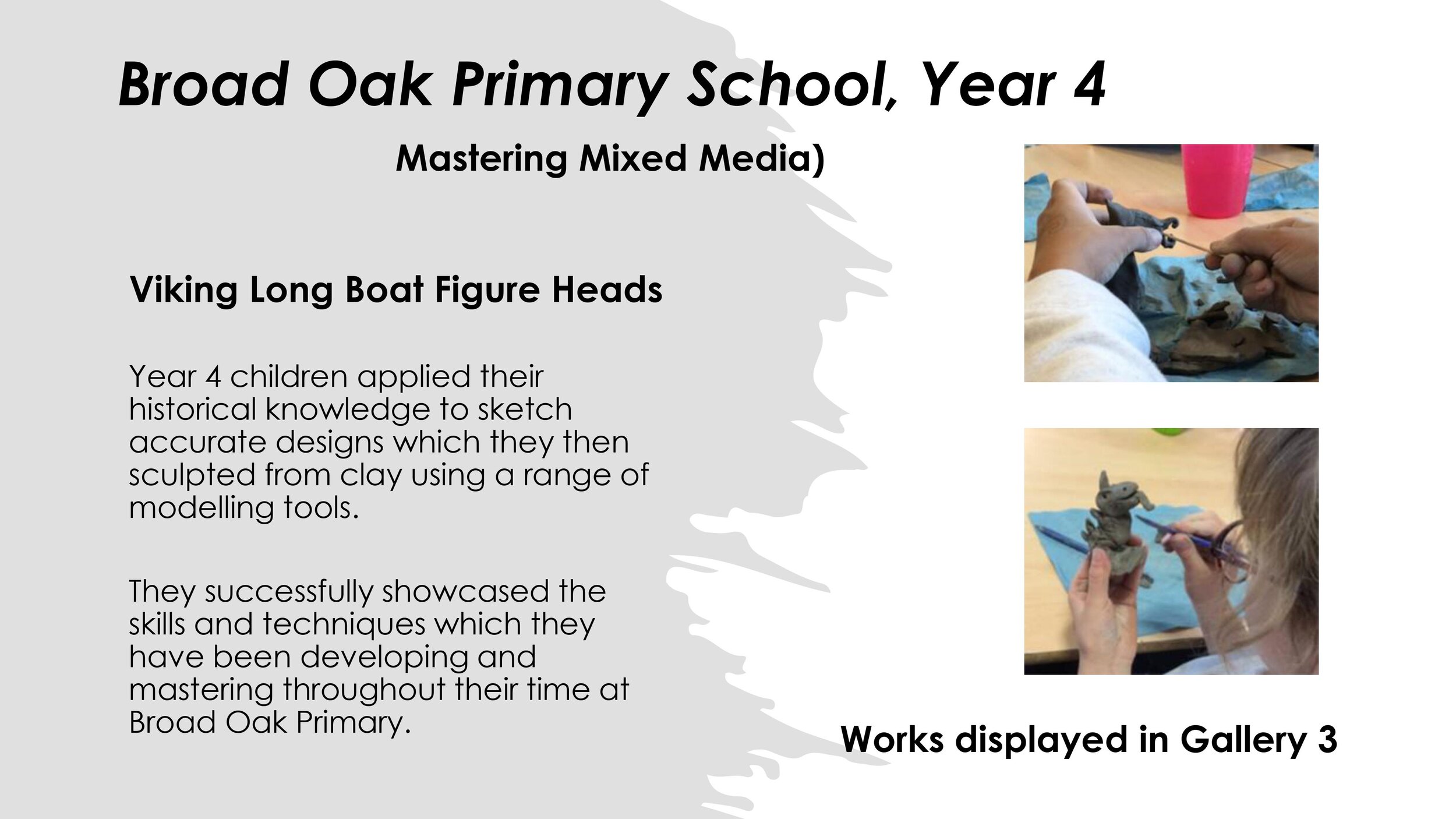 Broad Oak Primary School, Year 4

Mastering Mixed Media)

Viking Long Boat Figure Heads

Year 4 children applied their historical knowledge to sketch accurate designs which they then sculpted from clay using a range of modelling tools.

They successfully showcased the skills and techniques which they have been developing and mastering throughout their time at Broad Oak Primary.

Works displayed in Gallery 3